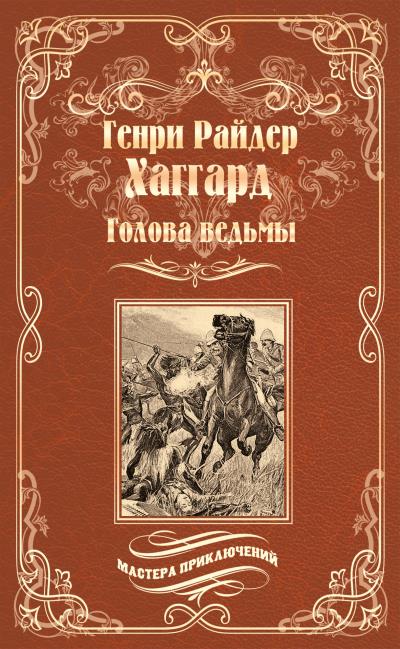 Генри Райдер
Хаггард
Голова ведьмы

МАСТЕРА ПРИКЛЮЧЕНИЙ